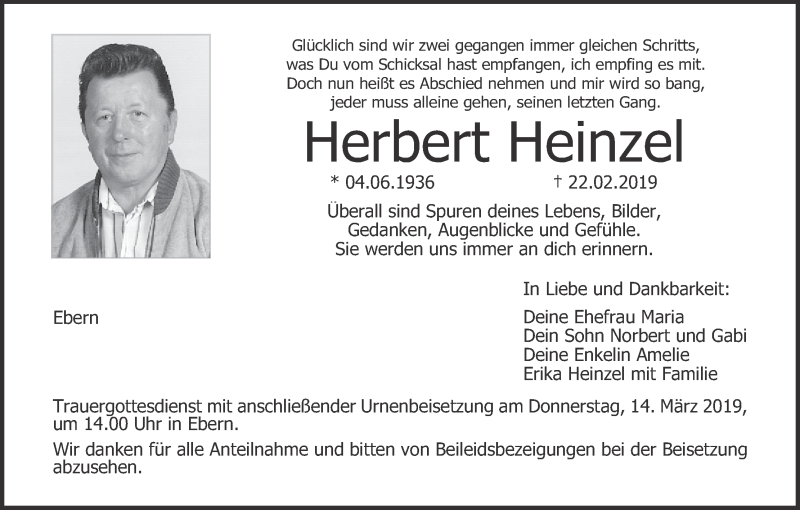 Glücklich sind wir zwei gegangen immer gleichen Schritts,
was Du vom Schicksal hast empfangen, ich empfing es mit.
Doch nun heißt es Abschied nehmen und mir wird so bang,
jeder muss alleine gehen, seinen letzten Gang.

Herbert Heinzel

* 04.06.1936 † 22.02.2019

Überall sind Spuren deines Lebens, Bilder,
Gedanken, Augenblicke und Gefühle.
Sie werden uns immer an dich erinnern.

In Liebe und Dankbarkeit:

Ebern

Deine Ehefrau Maria
Dein Sohn Norbert und Gabi
Deine Enkelin Amelie
Erika Heinzel mit Familie

Trauergottesdienst mit anschließender Urnenbeisetzung am Donnerstag, 14. März 2019, um 14.00 Uhr in Ebern.

Wir danken für alle Anteilnahme und bitten von Beileidsbezeigungen bei der Beisetzung abzusehen.